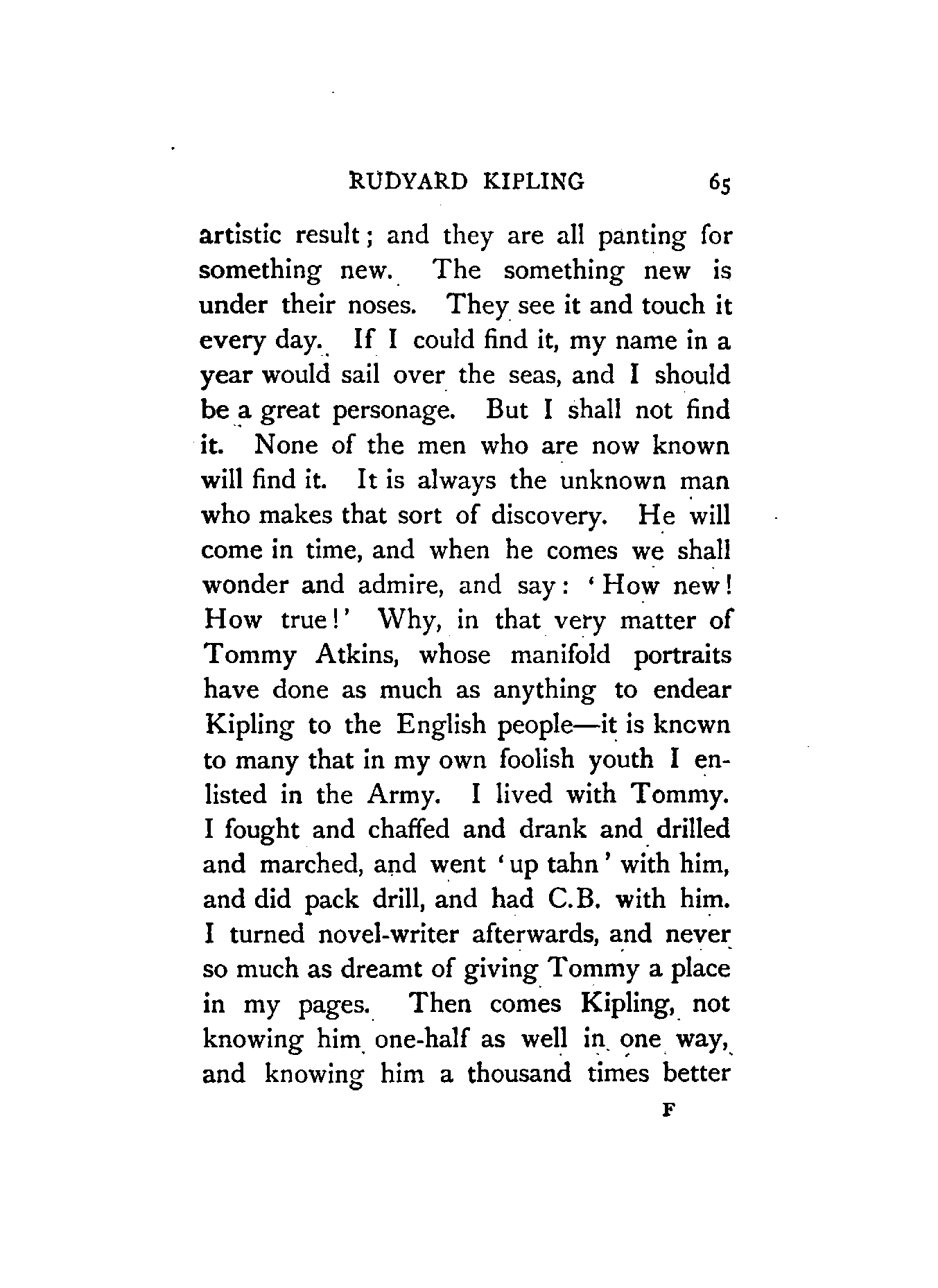 RUDYARD KIPLING 65

artistic result; and they are all panting for something new. The something new is under their noses. They see it and touch it every day. If I could find it, my name in a year would sail over the seas, and I should be a great personage. But I shall not find it. None of the men who are now known will find it. It is always the unknown man who makes that sort of discovery. He will come in time, and when he comes we shall wonder and admire, and say: 'How new! How true!' Why, in that very matter of Tommy Atkins, whose manifold portraits have done as much as anything to endear Kipling to the English people—it is kncwn to many that in my own foolish youth I enlisted in the Army. I lived with Tommy. I fought and chaffed and drank and drilled and marched, and went 'up tahn' with him, and did pack drill, and had C.B. with him. I turned novel-writer afterwards, and never so much as dreamt of giving Tommy a place in my pages. Then comes Kipling, not knowing him one-half as well in one way, and knowing him a thousand times better

F